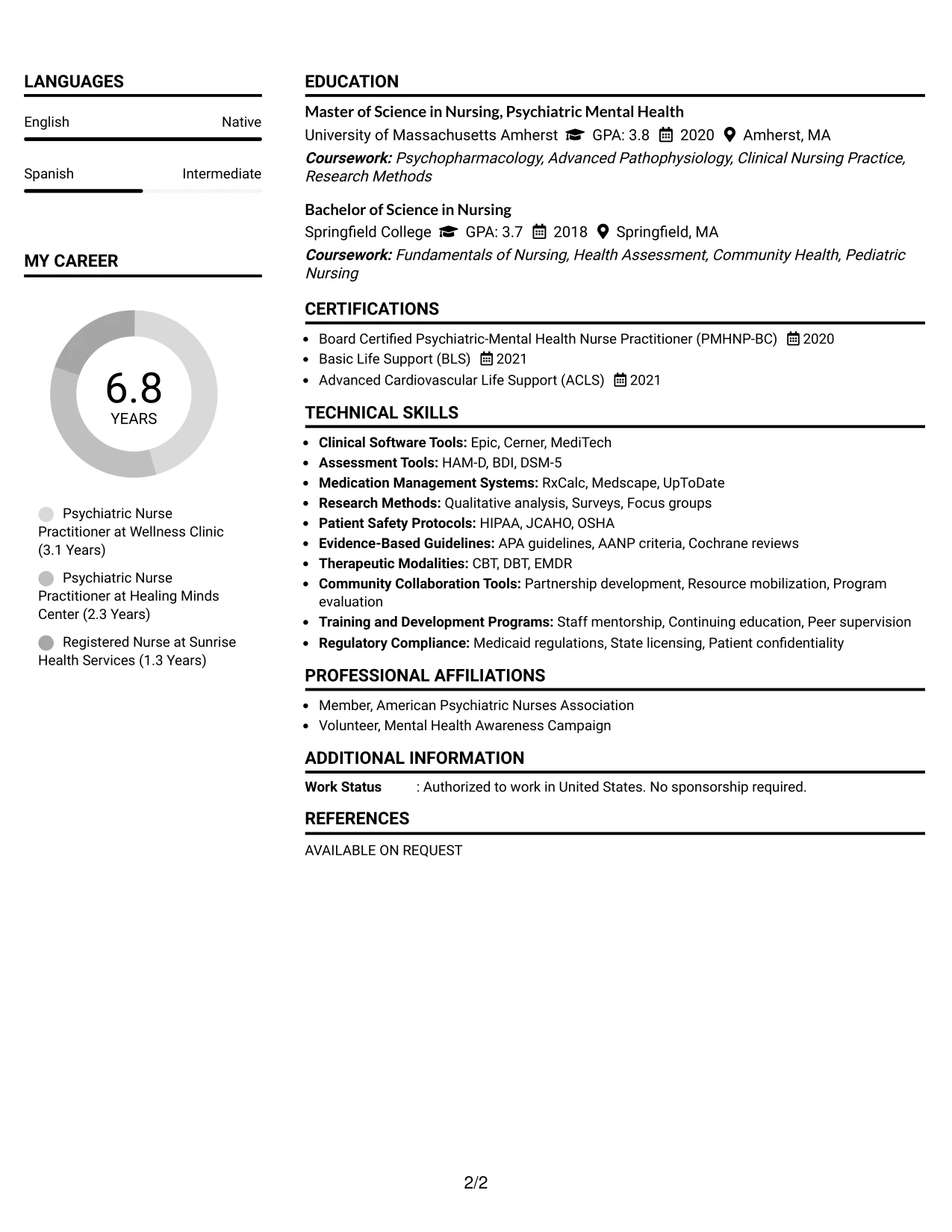 LANGUAGES

English Native

Spanish Intermediate

MY CAREER

6.8
YEARS

Psychiatric Nurse Practitioner at Wellness Clinic (3.1 Years)

Psychiatric Nurse Practitioner at Healing Minds Center (2.3 Years)

Registered Nurse at Sunrise Health Services (1.3 Years)

EDUCATION

Master of Science in Nursing, Psychiatric Mental Health

University of Massachusetts Amherst GPA: 3.8 2020 Amherst, MA

Coursework: Psychopharmacology, Advanced Pathophysiology, Clinical Nursing Practice, Research Methods

Bachelor of Science in Nursing

Springfield College GPA: 3.7 2018 Springfield, MA

Coursework: Fundamentals of Nursing, Health Assessment, Community Health, Pediatric Nursing

CERTIFICATIONS

• Board Certified Psychiatric-Mental Health Nurse Practitioner (PMHNP-BC) 2020
• Basic Life Support (BLS) 2021
• Advanced Cardiovascular Life Support (ACLS) 2021

TECHNICAL SKILLS

• Clinical Software Tools: Epic, Cerner, MediTech
• Assessment Tools: HAM-D, BDI, DSM-5
• Medication Management Systems: RxCalc, Medscape, UpToDate
• Research Methods: Qualitative analysis, Surveys, Focus groups
• Patient Safety Protocols: HIPAA, JCAHO, OSHA
• Evidence-Based Guidelines: APA guidelines, AANP criteria, Cochrane reviews
• Therapeutic Modalities: CBT, DBT, EMDR
• Community Collaboration Tools: Partnership development, Resource mobilization, Program evaluation
• Training and Development Programs: Staff mentorship, Continuing education, Peer supervision
• Regulatory Compliance: Medicaid regulations, State licensing, Patient confidentiality

PROFESSIONAL AFFILIATIONS

• Member, American Psychiatric Nurses Association
• Volunteer, Mental Health Awareness Campaign

ADDITIONAL INFORMATION

Work Status : Authorized to work in United States. No sponsorship required.

REFERENCES

AVAILABLE ON REQUEST

2/2